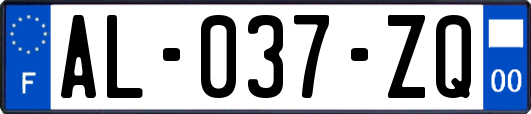 F
AL-037-ZQ
00